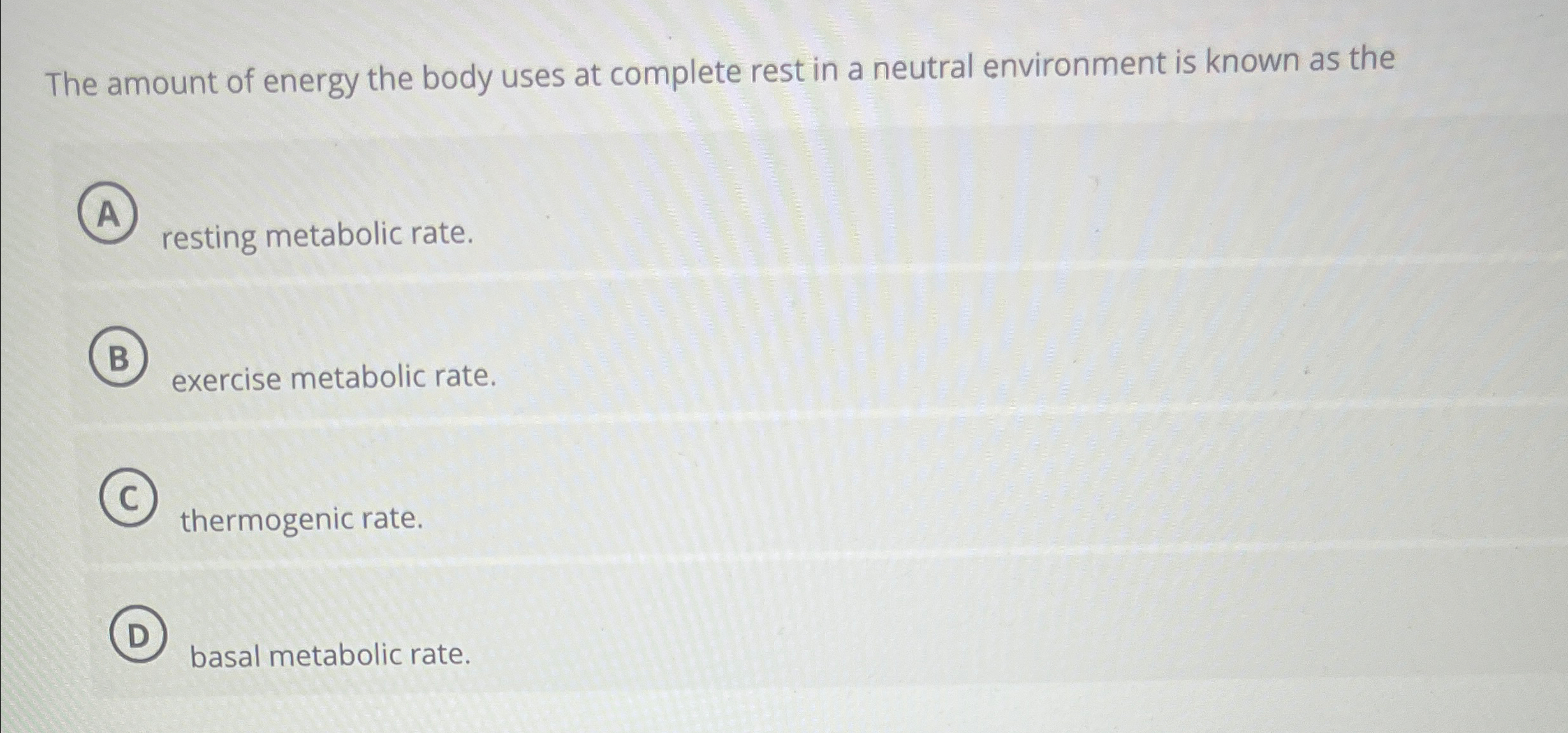 The amount of energy the body uses at complete rest in a neutral environment is known as the

A
resting metabolic rate.

B
exercise metabolic rate.

C
thermogenic rate.

D
basal metabolic rate.